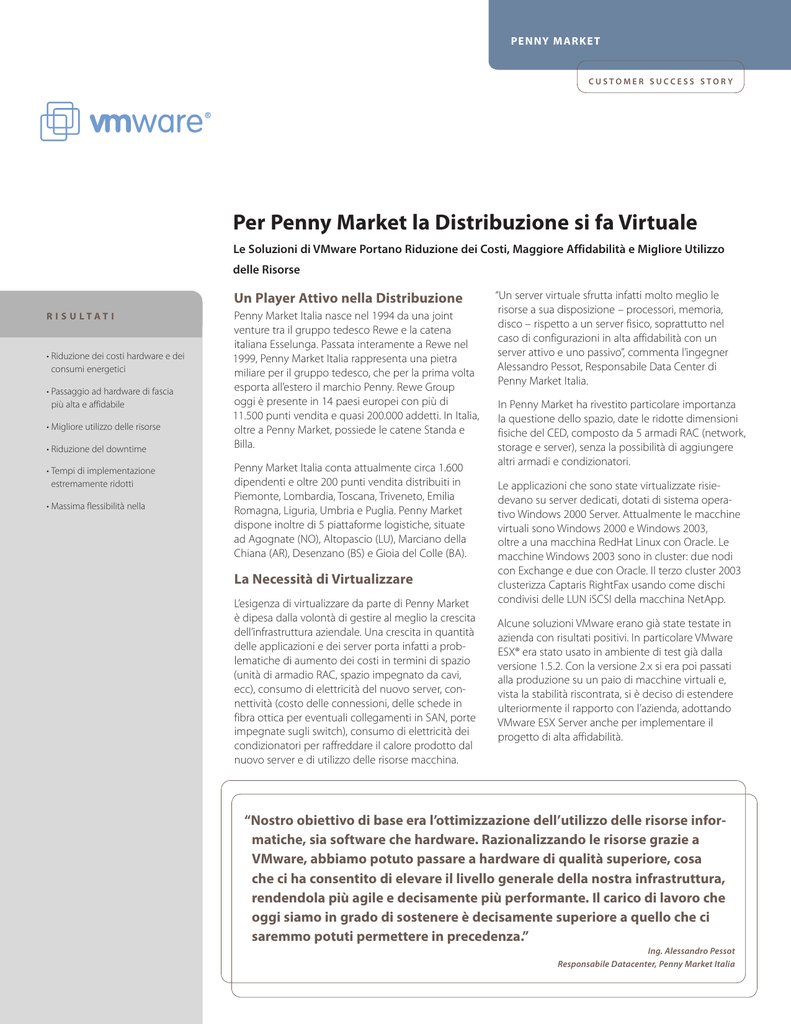 PENNY MARKET

CUSTOMER SUCCESS STORY

vmware®

Per Penny Market la Distribuzione si fa Virtuale

Le Soluzioni di VMware Portano Riduzione dei Costi, Maggiore Affidabilità e Migliore Utilizzo delle Risorse

RISULTATI

• Riduzione dei costi hardware e dei consumi energetici

• Passaggio ad hardware di fascia più alta e affidabile

• Migliore utilizzo delle risorse

• Riduzione del downtime

• Tempi di implementazione estremamente ridotti

• Massima flessibilità nella

Un Player Attivo nella Distribuzione

Penny Market Italia nasce nel 1994 da una joint venture tra il gruppo tedesco Rewe e la catena italiana Esselunga. Passata interamente a Rewe nel 1999, Penny Market Italia rappresenta una pietra miliare per il gruppo tedesco, che per la prima volta esporta all'estero il marchio Penny. Rewe Group oggi è presente in 14 paesi europei con più di 11.500 punti vendita e quasi 200.000 addetti. In Italia, oltre a Penny Market, possiede le catene Standa e Billa.

Penny Market Italia conta attualmente circa 1.600 dipendenti e oltre 200 punti vendita distribuiti in Piemonte, Lombardia, Toscana, Triveneto, Emilia Romagna, Liguria, Umbria e Puglia. Penny Market dispone inoltre di 5 piattaforme logistiche, situate ad Agognate (NO), Altopascio (LU), Marciano della Chiana (AR), Desenzano (BS) e Gioia del Colle (BA).

La Necessità di Virtualizzare

L'esigenza di virtualizzare da parte di Penny Market è dipesa dalla volontà di gestire al meglio la crescita dell'infrastruttura aziendale. Una crescita in quantità delle applicazioni e dei server porta infatti a problematiche di aumento dei costi in termini di spazio (unità di armadio RAC, spazio impegnato da cavi, ecc), consumo di elettricità del nuovo server, connettività (costo delle connessioni, delle schede in fibra ottica per eventuali collegamenti in SAN, porte impegnate sugli switch), consumo di elettricità dei condizionatori per raffreddare il calore prodotto dal nuovo server e di utilizzo delle risorse macchina.

"Un server virtuale sfrutta infatti molto meglio le risorse a sua disposizione – processori, memoria, disco – rispetto a un server fisico, soprattutto nel caso di configurazioni in alta affidabilità con un server attivo e uno passivo", commenta l'ingegner Alessandro Pessot, Responsabile Data Center di Penny Market Italia.

In Penny Market ha rivestito particolare importanza la questione dello spazio, date le ridotte dimensioni fisiche del CED, composto da 5 armadi RAC (network, storage e server), senza la possibilità di aggiungere altri armadi e condizionatori.

Le applicazioni che sono state virtualizzate risiedevano su server dedicati, dotati di sistema operativo Windows 2000 Server. Attualmente le macchine virtuali sono Windows 2000 e Windows 2003, oltre a una macchina RedHat Linux con Oracle. Le macchine Windows 2003 sono in cluster: due nodi con Exchange e due con Oracle. Il terzo cluster 2003 clusterizza Captaris RightFax usando come dischi condivisi delle LUN iSCSI della macchina NetApp.

Alcune soluzioni VMware erano già state testate in azienda con risultati positivi. In particolare VMware ESX® era stato usato in ambiente di test già dalla versione 1.5.2. Con la versione 2.x si era poi passati alla produzione su un paio di macchine virtuali e, vista la stabilità riscontrata, si è deciso di estendere ulteriormente il rapporto con l'azienda, adottando VMware ESX Server anche per implementare il progetto di alta affidabilità.

"Nostro obiettivo di base era l'ottimizzazione dell'utilizzo delle risorse informatiche, sia software che hardware. Razionalizzando le risorse grazie a VMware, abbiamo potuto passare a hardware di qualità superiore, cosa che ci ha consentito di elevare il livello generale della nostra infrastruttura, rendendola più agile e decisamente più performante. Il carico di lavoro che oggi siamo in grado di sostenere è decisamente superiore a quello che ci saremmo potuti permettere in precedenza."

Ing. Alessandro Pessot
Responsabile Datacenter, Penny Market Italia